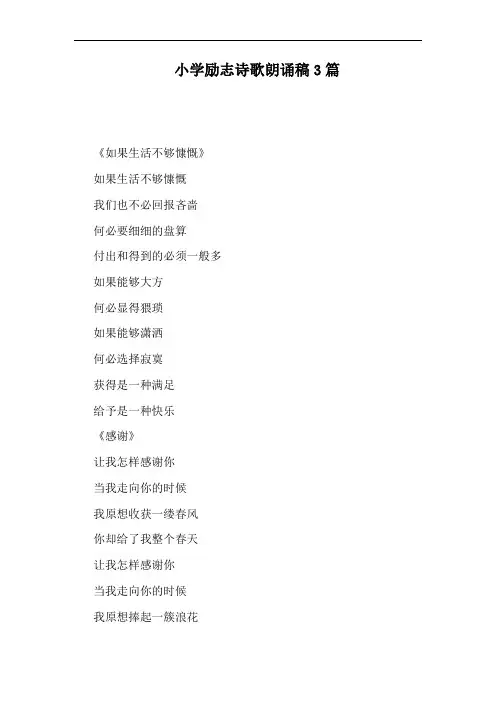 小学励志诗歌朗诵稿3篇

《如果生活不够慷慨》

如果生活不够慷慨

我们也不必回报吝啬

何必要细细的盘算

付出和得到的必须一般多

如果能够大方

何必显得猥琐

如果能够潇洒

何必选择寂寞

获得是一种满足

给予是一种快乐

《感谢》

让我怎样感谢你

当我走向你的时候

我原想收获一缕春风

你却给了我整个春天

让我怎样感谢你

当我走向你的时候

我原想捧起一簇浪花